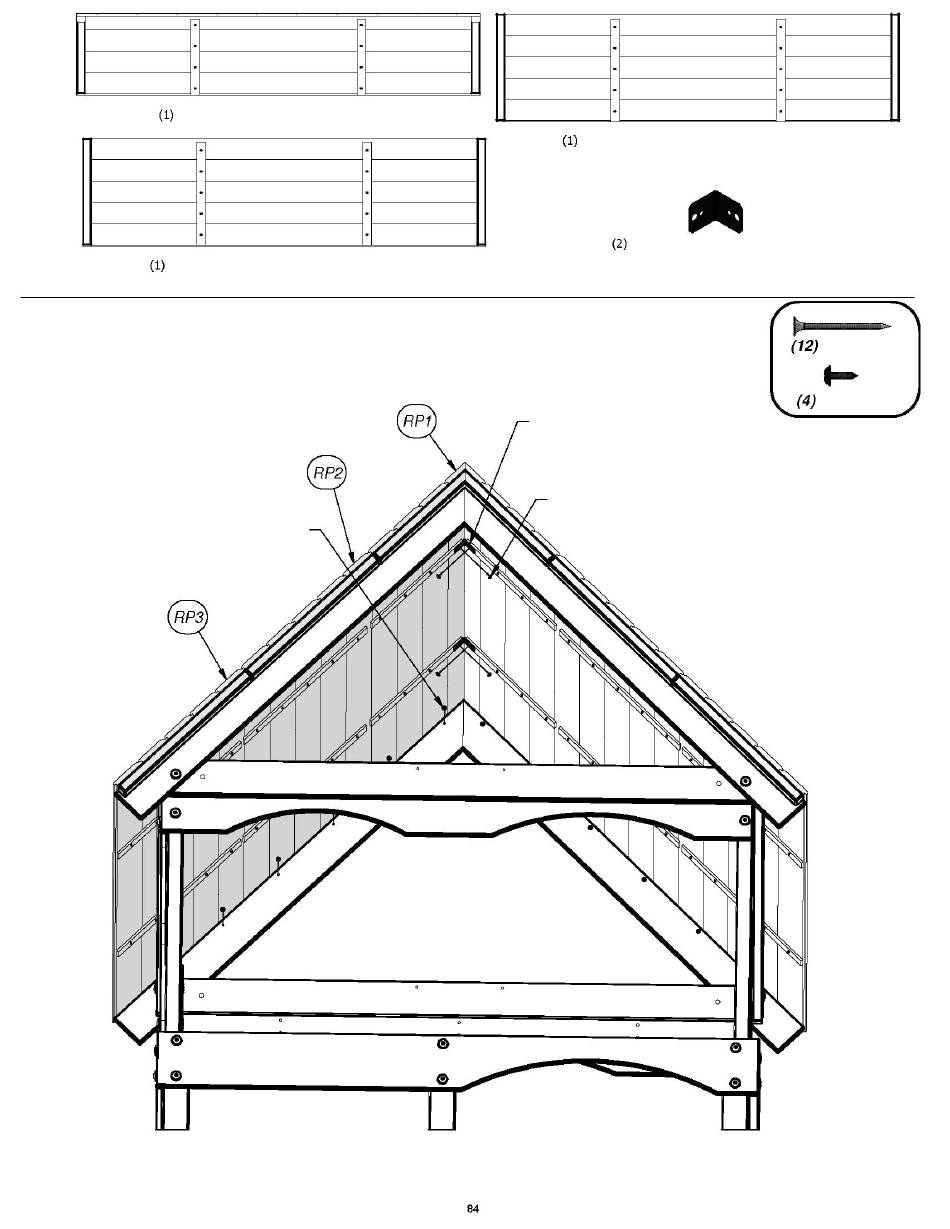 (1)

(1)

(1)

(2)

(12)

(4)

RP1

RP2

RP3

84